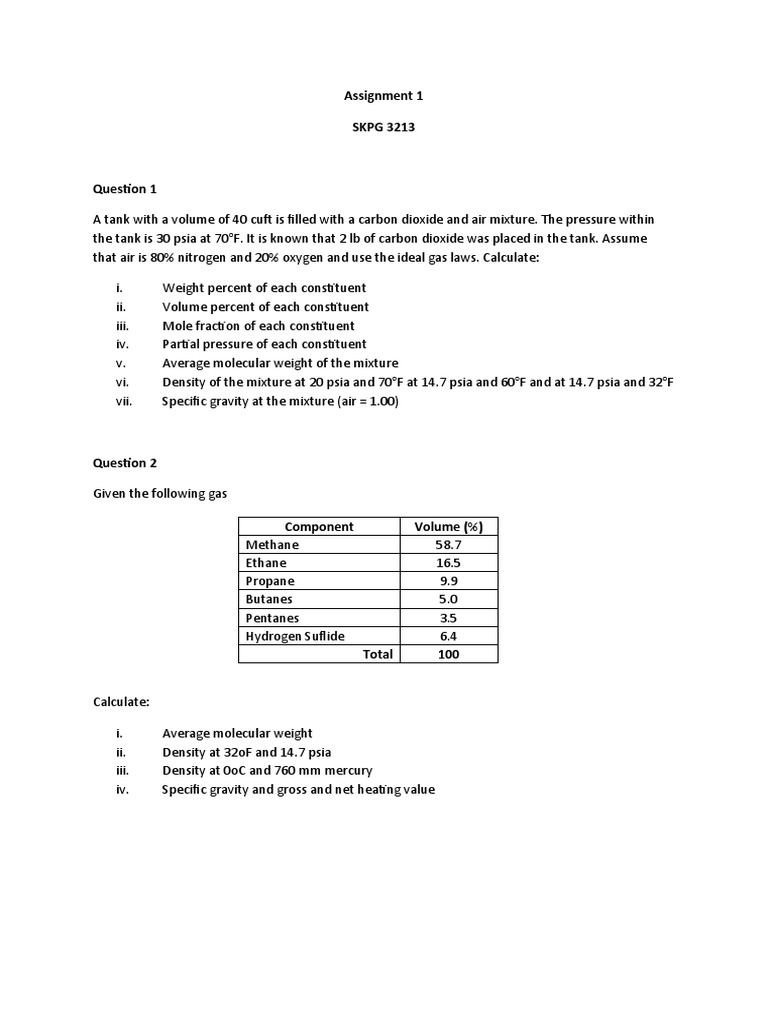 Assignment 1

SKPG 3213

Question 1

A tank with a volume of 40 cuft is filled with a carbon dioxide and air mixture. The pressure within the tank is 30 psia at 70°F. It is known that 2 lb of carbon dioxide was placed in the tank. Assume that air is 80% nitrogen and 20% oxygen and use the ideal gas laws. Calculate:

i. Weight percent of each constituent
ii. Volume percent of each constituent
iii. Mole fraction of each constituent
iv. Partial pressure of each constituent
v. Average molecular weight of the mixture
vi. Density of the mixture at 20 psia and 70°F at 14.7 psia and 60°F and at 14.7 psia and 32°F
vii. Specific gravity at the mixture (air = 1.00)

Question 2

Given the following gas

| Component | Volume (%) |
|---|---|
| Methane | 58.7 |
| Ethane | 16.5 |
| Propane | 9.9 |
| Butanes | 5.0 |
| Pentanes | 3.5 |
| Hydrogen Suflide | 6.4 |
| Total | 100 |

Calculate:

i. Average molecular weight
ii. Density at 32oF and 14.7 psia
iii. Density at 0oC and 760 mm mercury
iv. Specific gravity and gross and net heating value